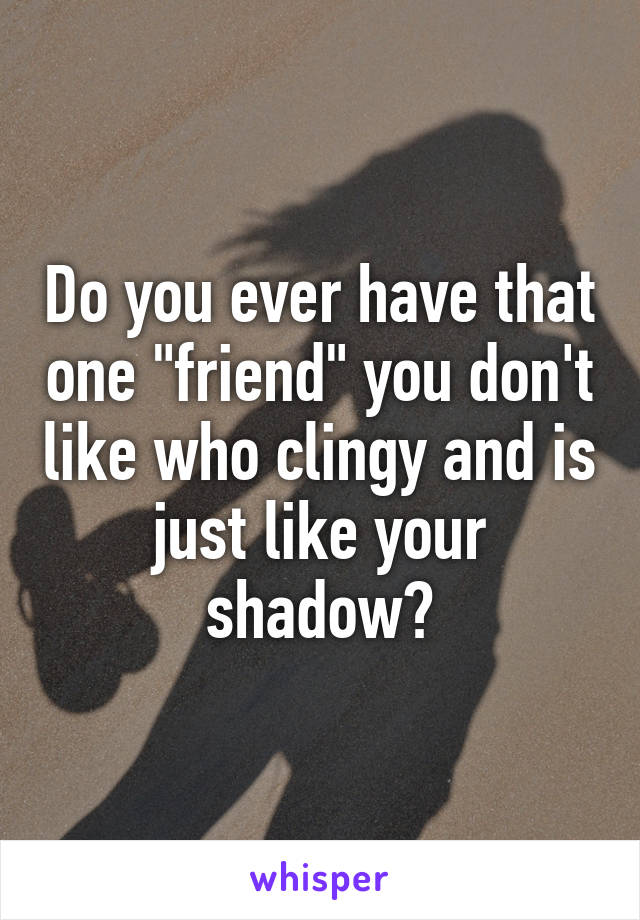 Do you ever have that one "friend" you don't like who clingy and is just like your shadow?

whisper